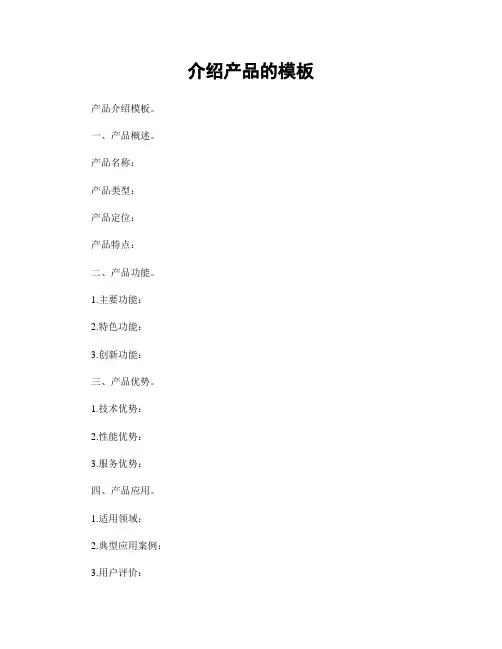 介绍产品的模板

产品介绍模板。

一、产品概述。

产品名称：

产品类型：

产品定位：

产品特点：

二、产品功能。

1.主要功能：

2.特色功能：

3.创新功能：

三、产品优势。

1.技术优势：

2.性能优势：

3.服务优势：

四、产品应用。

1.适用领域：

2.典型应用案例：

3.用户评价：